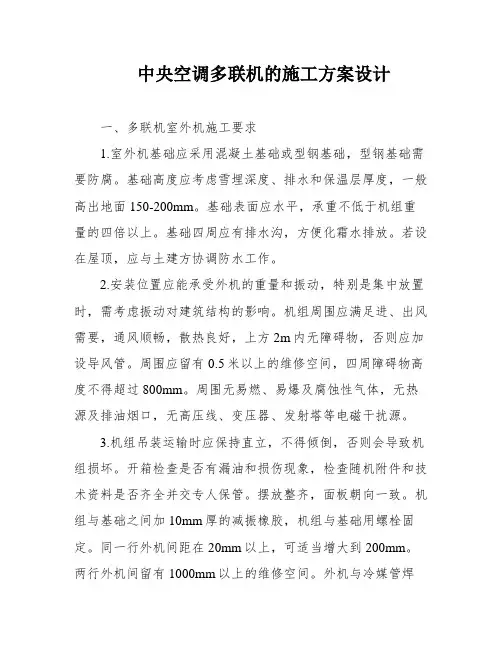 中央空调多联机的施工方案设计

一、多联机室外机施工要求

1.室外机基础应采用混凝土基础或型钢基础，型钢基础需要防腐。基础高度应考虑雪埋深度、排水和保温层厚度，一般高出地面 150-200mm。基础表面应水平，承重不低于机组重量的四倍以上。基础四周应有排水沟，方便化霜水排放。若设在屋顶，应与土建方协调防水工作。

2.安装位置应能承受外机的重量和振动，特别是集中放置时，需考虑振动对建筑结构的影响。机组周围应满足进、出风需要，通风顺畅，散热良好，上方 2m 内无障碍物，否则应加设导风管。周围应留有 0.5 米以上的维修空间，四周障碍物高度不得超过 800mm。周围无易燃、易爆及腐蚀性气体，无热源及排油烟口，无高压线、变压器、发射塔等电磁干扰源。

3.机组吊装运输时应保持直立，不得倾倒，否则会导致机组损坏。开箱检查是否有漏油和损伤现象，检查随机附件和技术资料是否齐全并交专人保管。摆放整齐，面板朝向一致。机组与基础之间加 10mm 厚的减振橡胶，机组与基础用螺栓固定。同一行外机间距在 20mm 以上，可适当增大到 200mm。两行外机间留有 1000mm 以上的维修空间。外机与冷媒管焊